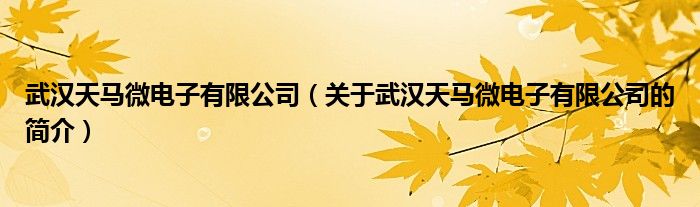 武汉天马微电子有限公司（关于武汉天马微电子有限公司的简介）